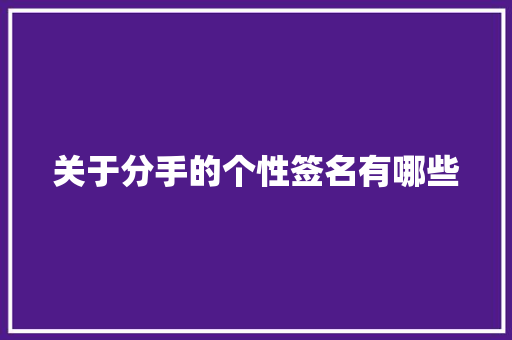 关于分手的个性签名有哪些